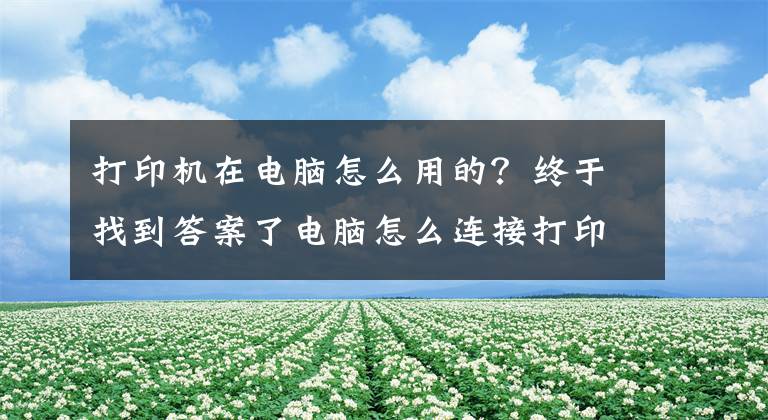 打印机在电脑怎么用的？终于找到答案了电脑怎么连接打印